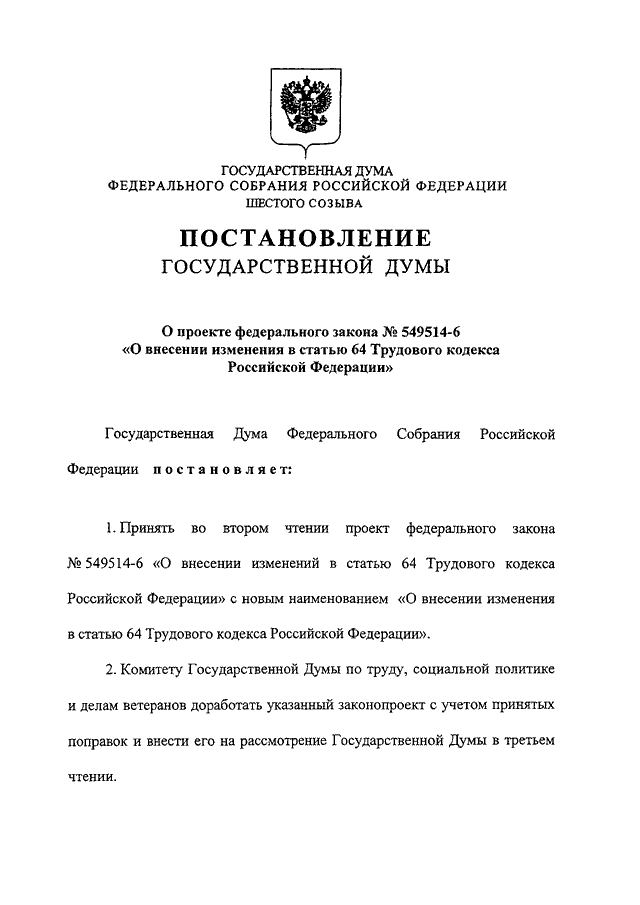 ГОСУДАРСТВЕННАЯ ДУМА
ФЕДЕРАЛЬНОГО СОБРАНИЯ РОССИЙСКОЙ ФЕДЕРАЦИИ
ШЕСТОГО СОЗЫВА

ПОСТАНОВЛЕНИЕ
ГОСУДАРСТВЕННОЙ ДУМЫ

О проекте федерального закона № 549514-6
«О внесении изменения в статью 64 Трудового кодекса Российской Федерации»

Государственная Дума Федерального Собрания Российской Федерации постановляет:

1. Принять во втором чтении проект федерального закона № 549514-6 «О внесении изменений в статью 64 Трудового кодекса Российской Федерации» с новым наименованием «О внесении изменения в статью 64 Трудового кодекса Российской Федерации».

2. Комитету Государственной Думы по труду, социальной политике и делам ветеранов доработать указанный законопроект с учетом принятых поправок и внести его на рассмотрение Государственной Думы в третьем чтении.